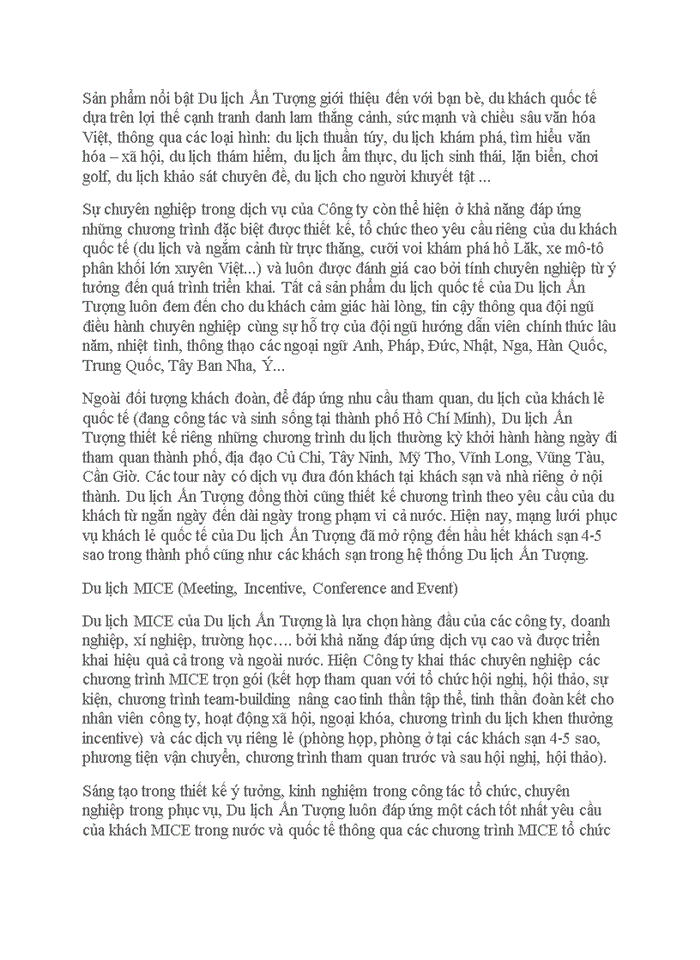 Sản phẩm nổi bật Du lịch Ấn Tượng giới thiệu đến với bạn bè, du khách quốc tế dựa trên lợi thế cạnh tranh danh lam thắng cảnh, sức mạnh và chiều sâu văn hóa Việt, thông qua các loại hình: du lịch thuần túy, du lịch khám phá, tìm hiểu văn hóa – xã hội, du lịch thám hiểm, du lịch ẩm thực, du lịch sinh thái, lặn biển, chơi golf, du lịch khảo sát chuyên đề, du lịch cho người khuyết tật ...

Sự chuyên nghiệp trong dịch vụ của Công ty còn thể hiện ở khả năng đáp ứng những chương trình đặc biệt được thiết kế, tổ chức theo yêu cầu riêng của du khách quốc tế (du lịch và ngắm cảnh từ trực thăng, cưỡi voi khám phá hồ Lăk, xe mô-tô phân khối lớn xuyên Việt...) và luôn được đánh giá cao bởi tính chuyên nghiệp từ ý tưởng đến quá trình triển khai. Tất cả sản phẩm du lịch quốc tế của Du lịch Ấn Tượng luôn đem đến cho du khách cảm giác hài lòng, tin cậy thông qua đội ngũ điều hành chuyên nghiệp cùng sự hỗ trợ của đội ngũ hướng dẫn viên chính thức lâu năm, nhiệt tình, thông thạo các ngoại ngữ Anh, Pháp, Đức, Nhật, Nga, Hàn Quốc, Trung Quốc, Tây Ban Nha, Ý...

Ngoài đối tượng khách đoàn, để đáp ứng nhu cầu tham quan, du lịch của khách lẻ quốc tế (đang công tác và sinh sống tại thành phố Hồ Chí Minh), Du lịch Ấn Tượng thiết kế riêng những chương trình du lịch thường kỳ khởi hành hàng ngày đi tham quan thành phố, địa đạo Củ Chi, Tây Ninh, Mỹ Tho, Vĩnh Long, Vũng Tàu, Cần Giờ. Các tour này có dịch vụ đưa đón khách tại khách sạn và nhà riêng ở nội thành. Du lịch Ấn Tượng đồng thời cũng thiết kế chương trình theo yêu cầu của du khách từ ngắn ngày đến dài ngày trong phạm vi cả nước. Hiện nay, mạng lưới phục vụ khách lẻ quốc tế của Du lịch Ấn Tượng đã mở rộng đến hầu hết khách sạn 4-5 sao trong thành phố cũng như các khách sạn trong hệ thống Du lịch Ấn Tượng.

Du lịch MICE (Meeting, Incentive, Conference and Event)

Du lịch MICE của Du lịch Ấn Tượng là lựa chọn hàng đầu của các công ty, doanh nghiệp, xí nghiệp, trường học…. bởi khả năng đáp ứng dịch vụ cao và được triển khai hiệu quả cả trong và ngoài nước. Hiện Công ty khai thác chuyên nghiệp các chương trình MICE trọn gói (kết hợp tham quan với tổ chức hội nghị, hội thảo, sự kiện, chương trình team-building nâng cao tinh thần tập thể, tinh thần đoàn kết cho nhân viên công ty, hoạt động xã hội, ngoại khóa, chương trình du lịch khen thưởng incentive) và các dịch vụ riêng lẻ (phòng họp, phòng ở tại các khách sạn 4-5 sao, phương tiện vận chuyển, chương trình tham quan trước và sau hội nghị, hội thảo).

Sáng tạo trong thiết kế ý tưởng, kinh nghiệm trong công tác tổ chức, chuyên nghiệp trong phục vụ, Du lịch Ấn Tượng luôn đáp ứng một cách tốt nhất yêu cầu của khách MICE trong nước và quốc tế thông qua các chương trình MICE tổ chức